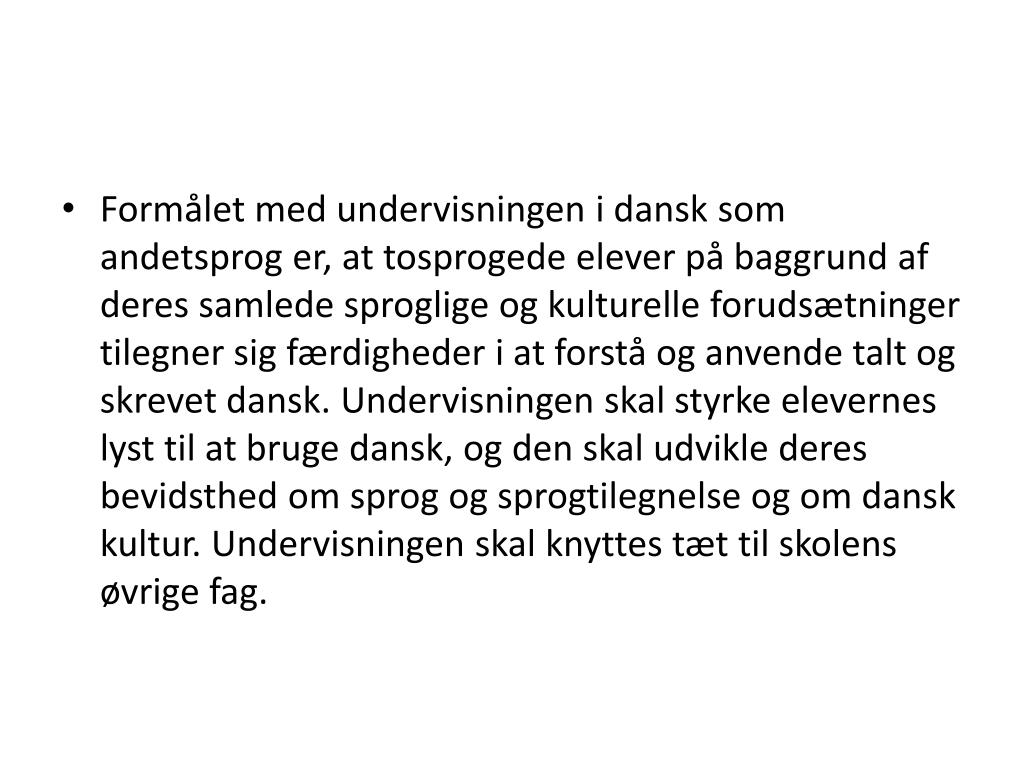 • Formålet med undervisningen i dansk som andetsprog er, at tosprogede elever på baggrund af deres samlede sproglige og kulturelle forudsætninger tilegner sig færdigheder i at forstå og anvende talt og skrevet dansk. Undervisningen skal styrke elevernes lyst til at bruge dansk, og den skal udvikle deres bevidsthed om sprog og sprogtilegnelse og om dansk kultur. Undervisningen skal knyttes tæt til skolens øvrige fag.